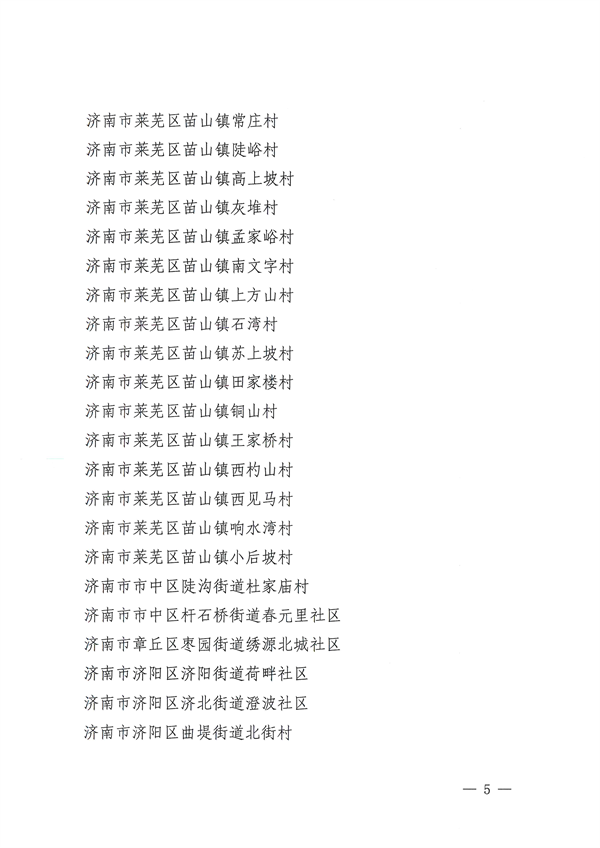 济南市莱芜区苗山镇常庄村
济南市莱芜区苗山镇陡峪村
济南市莱芜区苗山镇高上坡村
济南市莱芜区苗山镇灰堆村
济南市莱芜区苗山镇孟家峪村
济南市莱芜区苗山镇南文字村
济南市莱芜区苗山镇上方山村
济南市莱芜区苗山镇石湾村
济南市莱芜区苗山镇苏上坡村
济南市莱芜区苗山镇田家楼村
济南市莱芜区苗山镇铜山村
济南市莱芜区苗山镇王家桥村
济南市莱芜区苗山镇西杓山村
济南市莱芜区苗山镇西见马村
济南市莱芜区苗山镇响水湾村
济南市莱芜区苗山镇小后坡村
济南市市中区陡沟街道杜家庙村
济南市市中区杆石桥街道春元里社区
济南市章丘区枣园街道绣源北城社区
济南市济阳区济阳街道荷畔社区
济南市济阳区济北街道澄波社区
济南市济阳区曲堤街道北街村

— 5 —